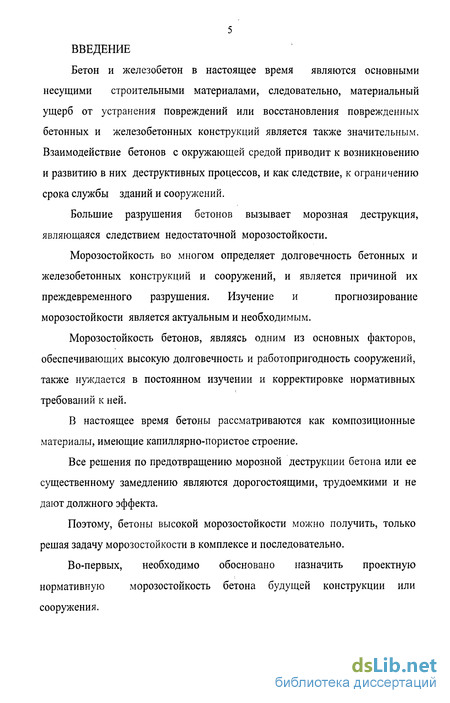 5

ВВЕДЕНИЕ

Бетон и железобетон в настоящее время являются основными несущими строительными материалами, следовательно, материальный ущерб от устранения повреждений или восстановления поврежденных бетонных и железобетонных конструкций является также значительным. Взаимодействие бетонов с окружающей средой приводит к возникновению и развитию в них деструктивных процессов, и как следствие, к ограничению срока службы зданий и сооружений.

Большие разрушения бетонов вызывает морозная деструкция, являющаяся следствием недостаточной морозостойкости.

Морозостойкость во многом определяет долговечность бетонных и железобетонных конструкций и сооружений, и является причиной их преждевременного разрушения. Изучение и прогнозирование морозостойкости является актуальным и необходимым.

Морозостойкость бетонов, являясь одним из основных факторов, обеспечивающих высокую долговечность и работопригодность сооружений, также нуждается в постоянном изучении и корректировке нормативных требований к ней.

В настоящее время бетоны рассматриваются как композиционные материалы, имеющие капиллярно-пористое строение.

Все решения по предотвращению морозной деструкции бетона или ее существенному замедлению являются дорогостоящими, трудоемкими и не дают должного эффекта.

Поэтому, бетоны высокой морозостойкости можно получить, только решая задачу морозостойкости в комплексе и последовательно.

Во-первых, необходимо обосновано назначить проектную нормативную морозостойкость бетона будущей конструкции или сооружения.

dsLib.net
библиотека диссертаций